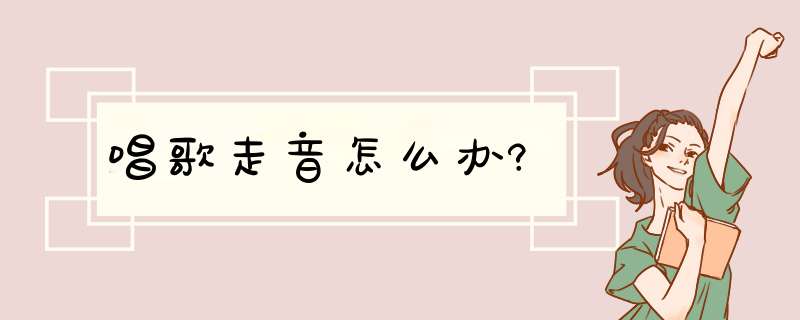 唱歌走音怎么办?